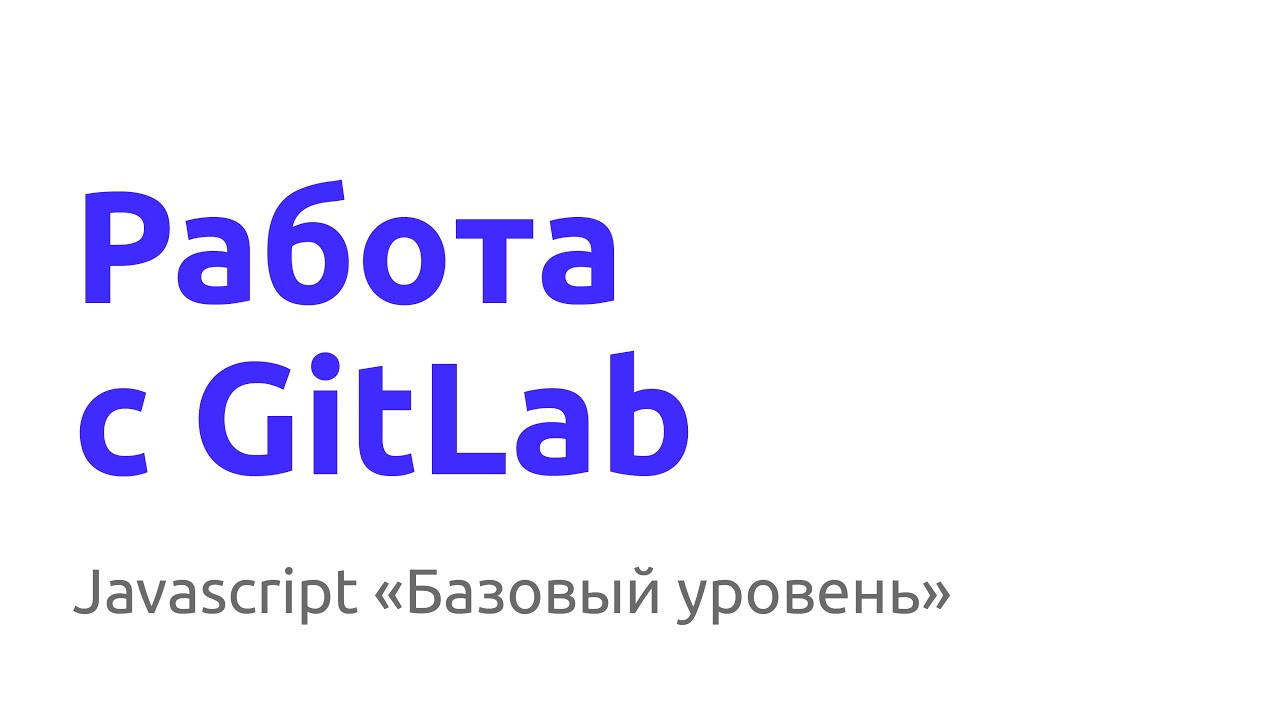 Работа с GitLab

Javascript «Базовый уровень»